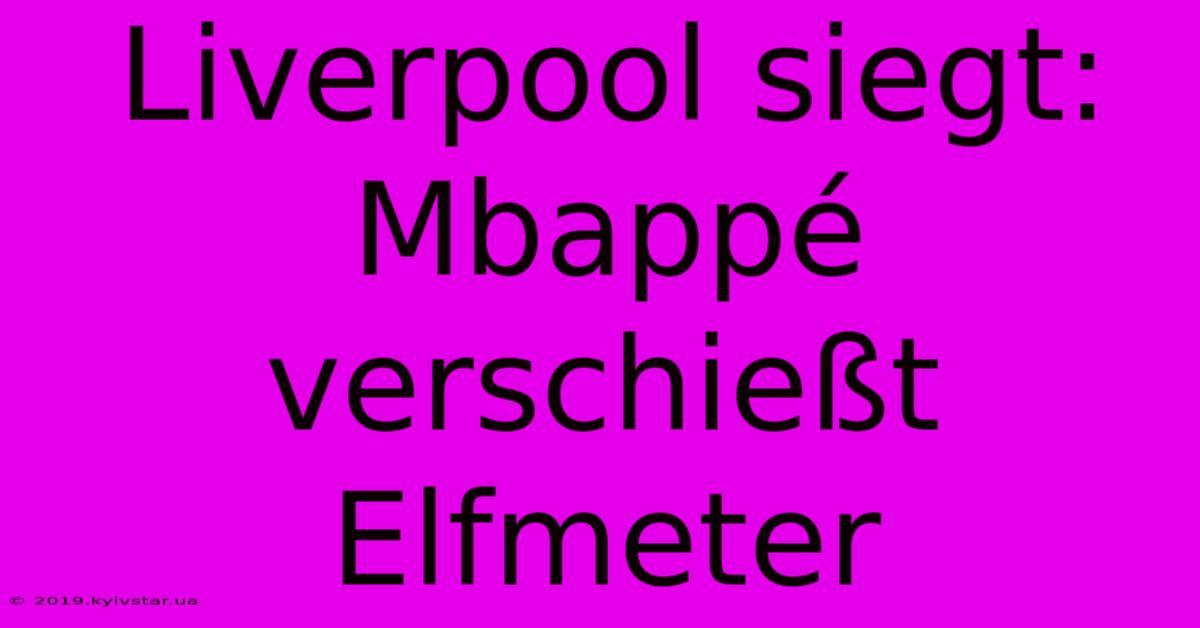 Liverpool siegt: Mbappé verschießt Elfmeter

© 2019.kyivstar.ua